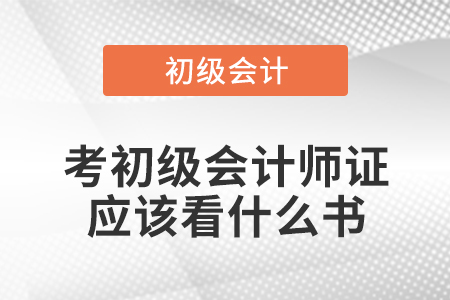 初级会计

考初级会计师证应该看什么书